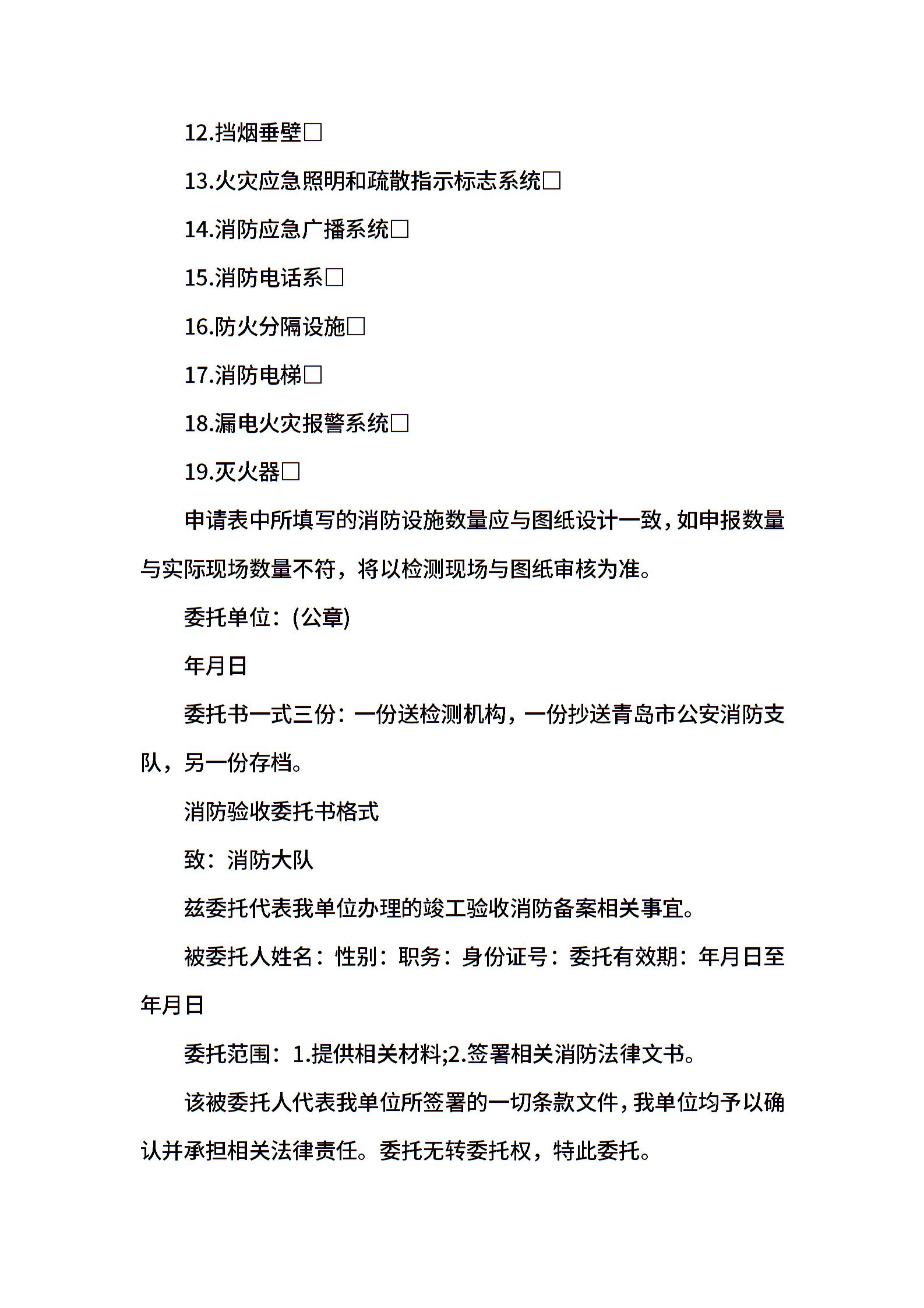 12.挡烟垂壁□

13.火灾应急照明和疏散指示标志系统□

14.消防应急广播系统□

15.消防电话系□

16.防火分隔设施□

17.消防电梯□

18.漏电火灾报警系统□

19.灭火器□

申请表中所填写的消防设施数量应与图纸设计一致，如申报数量与实际现场数量不符，将以检测现场与图纸审核为准。

委托单位：(公章)

年月日

委托书一式三份：一份送检测机构，一份抄送青岛市公安消防支队，另一份存档。

消防验收委托书格式

致：消防大队

兹委托代表我单位办理的竣工验收消防备案相关事宜。

被委托人姓名：性别：职务：身份证号：委托有效期：年月日至年月日

委托范围：1.提供相关材料;2.签署相关消防法律文书。

该被委托人代表我单位所签署的一切条款文件，我单位均予以确认并承担相关法律责任。委托无转委托权，特此委托。